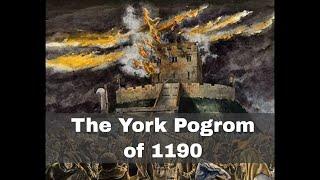 The York Pogrom of 1190